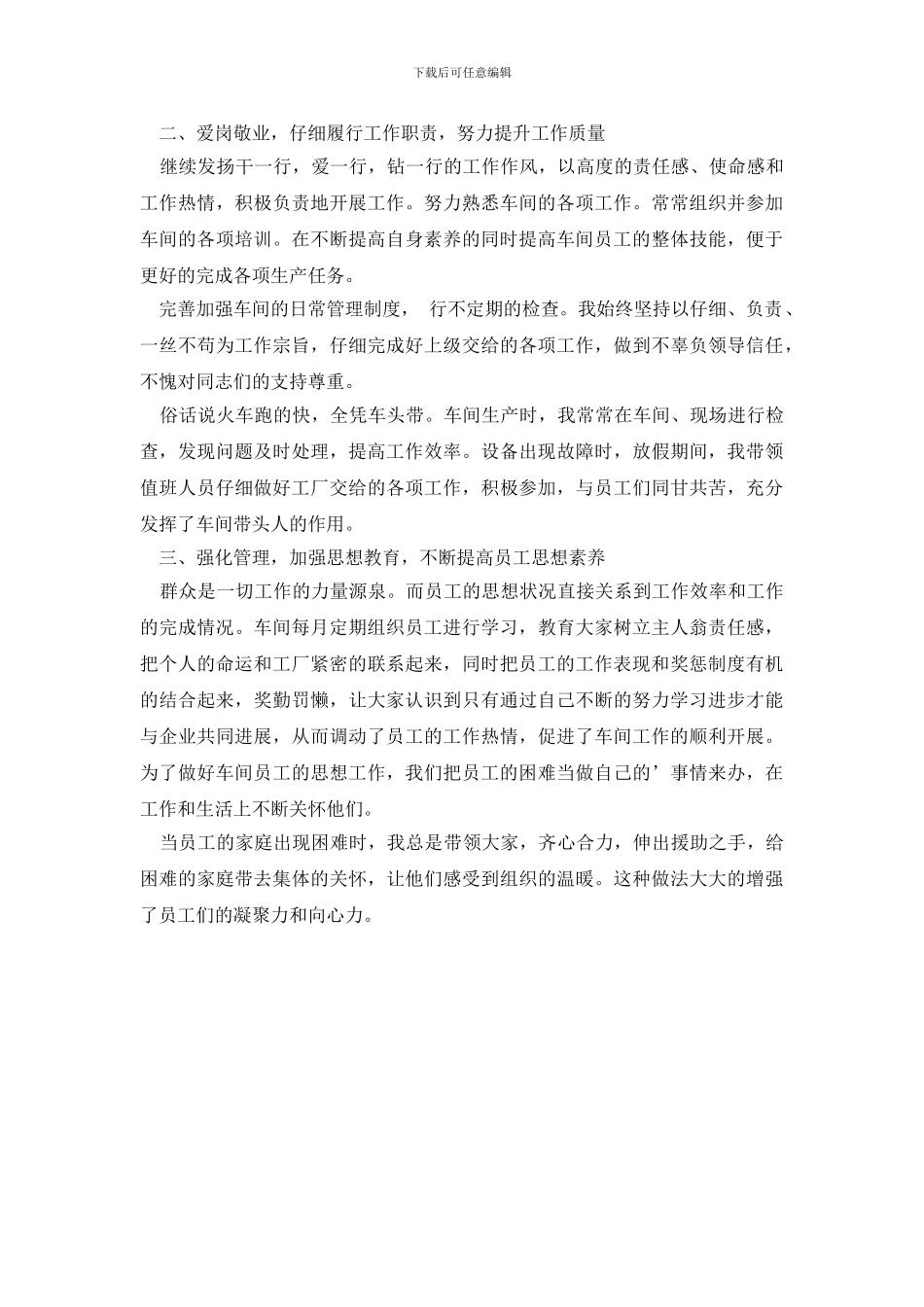 下载后可任意编辑

二、爱岗敬业，仔细履行工作职责，努力提升工作质量

继续发扬干一行，爱一行，钻一行的工作作风，以高度的责任感、使命感和工作热情，积极负责地开展工作。努力熟悉车间的各项工作。常常组织并参加车间的各项培训。在不断提高自身素养的同时提高车间员工的整体技能，便于更好的完成各项生产任务。

完善加强车间的日常管理制度， 行不定期的检查。我始终坚持以仔细、负责、一丝不苟为工作宗旨，仔细完成好上级交给的各项工作，做到不辜负领导信任，不愧对同志们的支持尊重。

俗话说火车跑的快，全凭车头带。车间生产时，我常常在车间、现场进行检查，发现问题及时处理，提高工作效率。设备出现故障时，放假期间，我带领值班人员仔细做好工厂交给的各项工作，积极参加，与员工们同甘共苦，充分发挥了车间带头人的作用。

三、强化管理，加强思想教育，不断提高员工思想素养

群众是一切工作的力量源泉。而员工的思想状况直接关系到工作效率和工作的完成情况。车间每月定期组织员工进行学习，教育大家树立主人翁责任感，把个人的命运和工厂紧密的联系起来，同时把员工的工作表现和奖惩制度有机的结合起来，奖勤罚懒，让大家认识到只有通过自己不断的努力学习进步才能与企业共同进展，从而调动了员工的工作热情，促进了车间工作的顺利开展。为了做好车间员工的思想工作，我们把员工的困难当做自己的’事情来办，在工作和生活上不断关怀他们。

当员工的家庭出现困难时，我总是带领大家，齐心合力，伸出援助之手，给困难的家庭带去集体的关怀，让他们感受到组织的温暖。这种做法大大的增强了员工们的凝聚力和向心力。